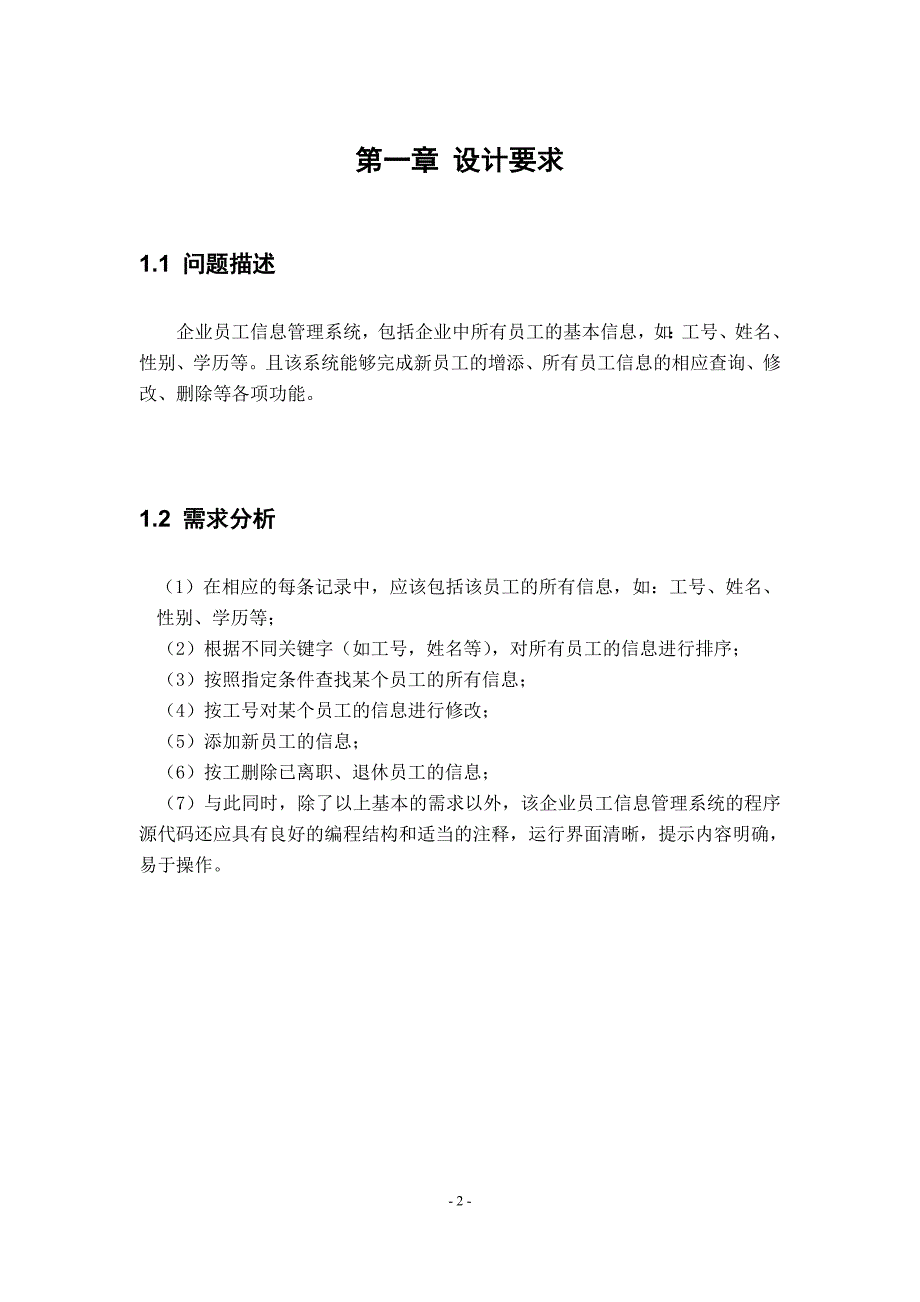 第一章 设计要求

1.1 问题描述

企业员工信息管理系统，包括企业中所有员工的基本信息，如：工号、姓名、性别、学历等。且该系统能够完成新员工的增添、所有员工信息的相应查询、修改、删除等各项功能。

1.2 需求分析

（1）在相应的每条记录中，应该包括该员工的所有信息，如：工号、姓名、性别、学历等；
（2）根据不同关键字（如工号，姓名等），对所有员工的信息进行排序；
（3）按照指定条件查找某个员工的所有信息；
（4）按工号对某个员工的信息进行修改；
（5）添加新员工的信息；
（6）按工删除已离职、退休员工的信息；
（7）与此同时，除了以上基本的需求以外，该企业员工信息管理系统的程序源代码还应具有良好的编程结构和适当的注释，运行界面清晰，提示内容明确，易于操作。

- 2 -